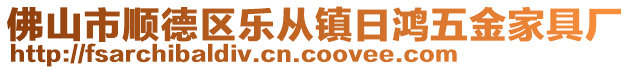 佛山市顺德区乐从镇日鸿五金家具厂
http://fsarchibaldiv.cn.coovee.com